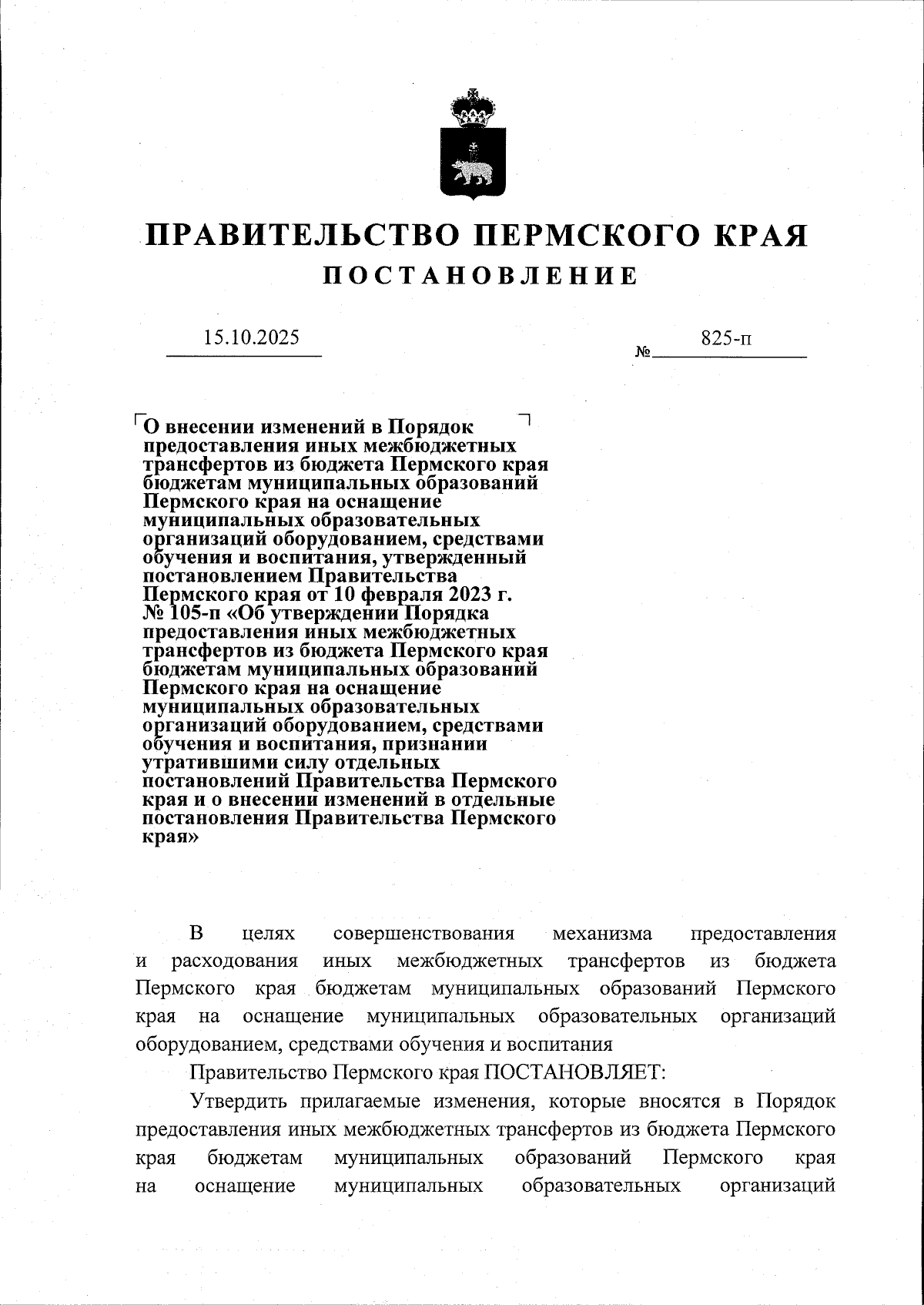 ПРАВИТЕЛЬСТВО ПЕРМСКОГО КРАЯ

ПОСТАНОВЛЕНИЕ

15.10.2025 № 825-п

О внесении изменений в Порядок предоставления иных межбюджетных трансфертов из бюджета Пермского края бюджетам муниципальных образований Пермского края на оснащение муниципальных образовательных организаций оборудованием, средствами обучения и воспитания, утвержденный постановлением Правительства Пермского края от 10 февраля 2023 г. № 105-п «Об утверждении Порядка предоставления иных межбюджетных трансфертов из бюджета Пермского края бюджетам муниципальных образований Пермского края на оснащение муниципальных образовательных организаций оборудованием, средствами обучения и воспитания, признании утратившими силу отдельных постановлений Правительства Пермского края и о внесении изменений в отдельные постановления Правительства Пермского края»

В целях совершенствования механизма предоставления и расходования иных межбюджетных трансфертов из бюджета Пермского края бюджетам муниципальных образований Пермского края на оснащение муниципальных образовательных организаций оборудованием, средствами обучения и воспитания

Правительство Пермского края ПОСТАНОВЛЯЕТ:

Утвердить прилагаемые изменения, которые вносятся в Порядок предоставления иных межбюджетных трансфертов из бюджета Пермского края бюджетам муниципальных образований Пермского края на оснащение муниципальных образовательных организаций